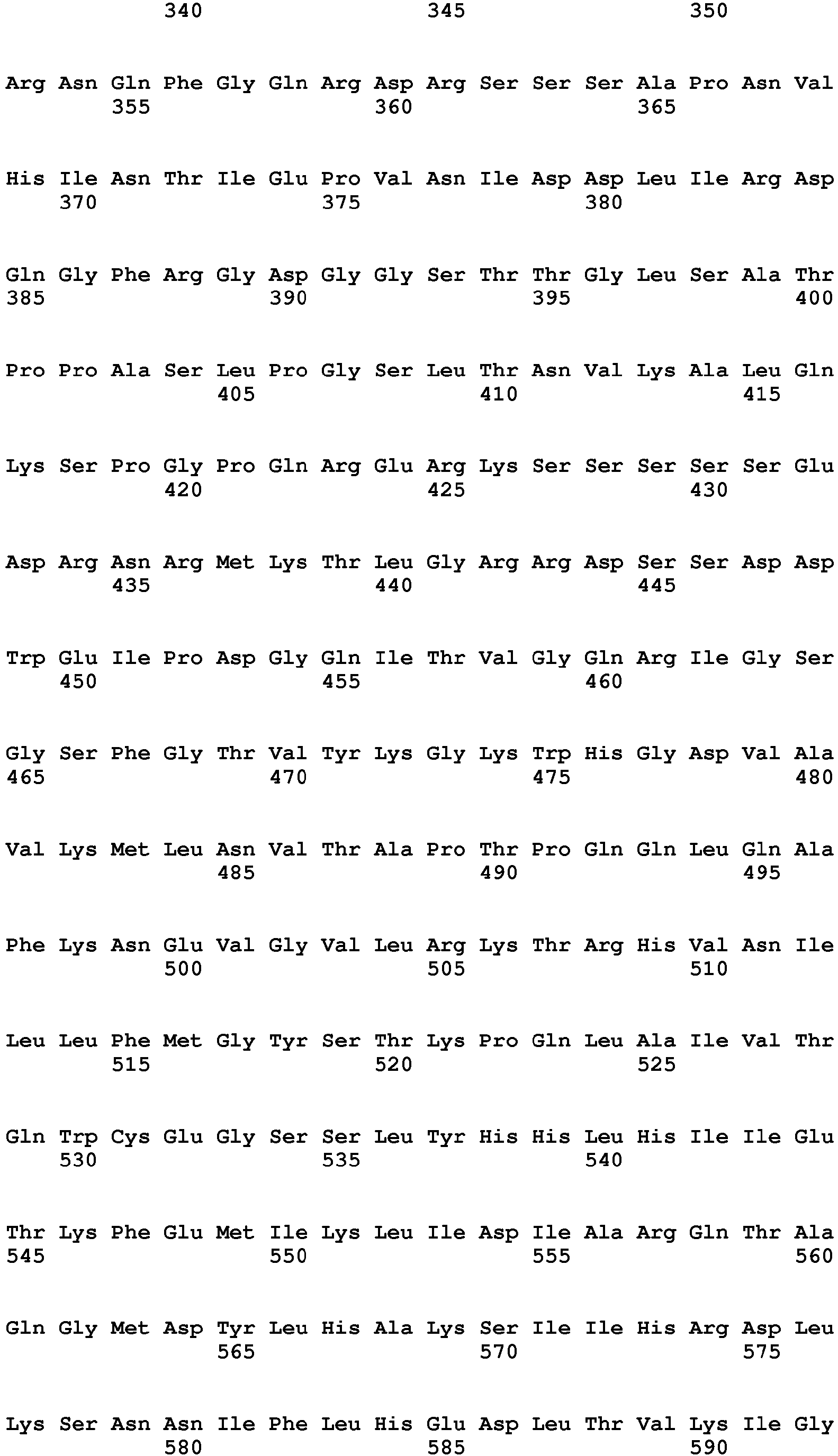 340 345 350

Arg Asn Gln Phe Gly Gln Arg Asp Arg Ser Ser Ser Ala Pro Asn Val
355 360 365

His Ile Asn Thr Ile Glu Pro Val Asn Ile Asp Asp Leu Ile Arg Asp
370 375 380

Gln Gly Phe Arg Gly Asp Gly Gly Ser Thr Thr Gly Leu Ser Ala Thr
385 390 395 400

Pro Pro Ala Ser Leu Pro Gly Ser Leu Thr Asn Val Lys Ala Leu Gln
405 410 415

Lys Ser Pro Gly Pro Gln Arg Glu Arg Lys Ser Ser Ser Ser Ser Glu
420 425 430

Asp Arg Asn Arg Met Lys Thr Leu Gly Arg Arg Asp Ser Ser Asp Asp
435 440 445

Trp Glu Ile Pro Asp Gly Gln Ile Thr Val Gly Gln Arg Ile Gly Ser
450 455 460

Gly Ser Phe Gly Thr Val Tyr Lys Gly Lys Trp His Gly Asp Val Ala
465 470 475 480

Val Lys Met Leu Asn Val Thr Ala Pro Thr Pro Gln Gln Leu Gln Ala
485 490 495

Phe Lys Asn Glu Val Gly Val Leu Arg Lys Thr Arg His Val Asn Ile
500 505 510

Leu Leu Phe Met Gly Tyr Ser Thr Lys Pro Gln Leu Ala Ile Val Thr
515 520 525

Gln Trp Cys Glu Gly Ser Ser Leu Tyr His His Leu His Ile Ile Glu
530 535 540

Thr Lys Phe Glu Met Ile Lys Leu Ile Asp Ile Ala Arg Gln Thr Ala
545 550 555 560

Gln Gly Met Asp Tyr Leu His Ala Lys Ser Ile Ile His Arg Asp Leu
565 570 575

Lys Ser Asn Asn Ile Phe Leu His Glu Asp Leu Thr Val Lys Ile Gly
580 585 590